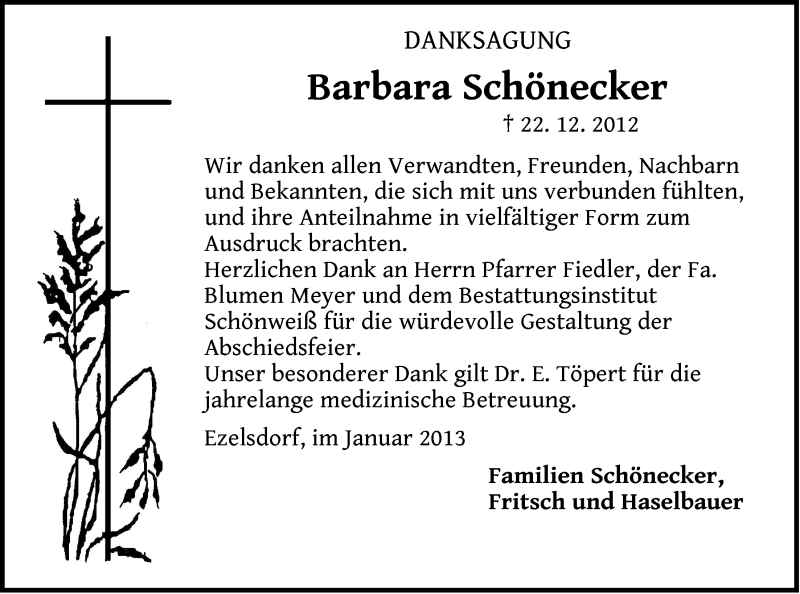 DANKSAGUNG

Barbara Schönecker

† 22. 12. 2012

Wir danken allen Verwandten, Freunden, Nachbarn und Bekannten, die sich mit uns verbunden fühlten, und ihre Anteilnahme in vielfältiger Form zum Ausdruck brachten.
Herzlichen Dank an Herrn Pfarrer Fiedler, der Fa. Blumen Meyer und dem Bestattungsinstitut Schönweiß für die würdevolle Gestaltung der Abschiedsfeier.
Unser besonderer Dank gilt Dr. E. Töpert für die jahrelange medizinische Betreuung.

Ezelsdorf, im Januar 2013

Familien Schönecker,
Fritsch und Haselbauer